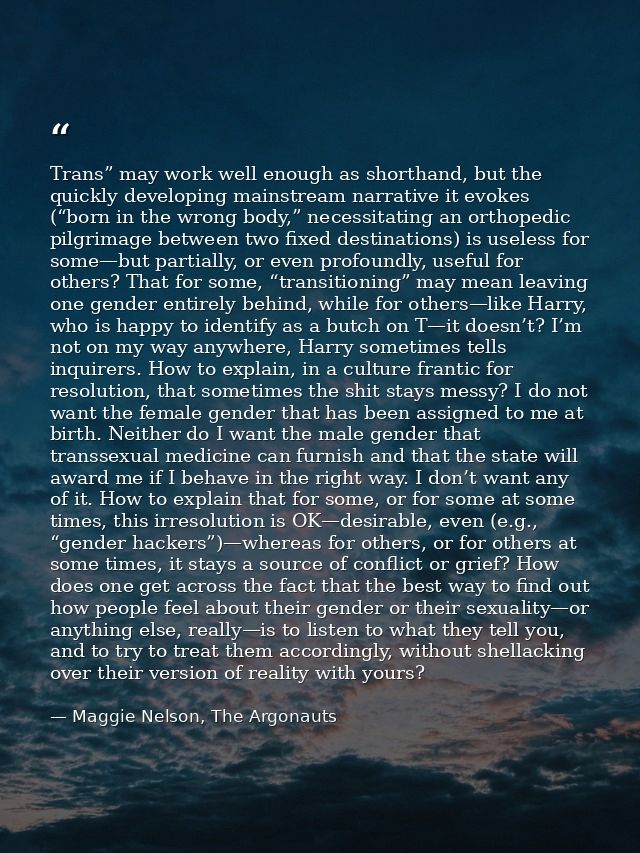 "

Trans" may work well enough as shorthand, but the quickly developing mainstream narrative it evokes ("born in the wrong body," necessitating an orthopedic pilgrimage between two fixed destinations) is useless for some—but partially, or even profoundly, useful for others? That for some, "transitioning" may mean leaving one gender entirely behind, while for others—like Harry, who is happy to identify as a butch on T—it doesn't? I'm not on my way anywhere, Harry sometimes tells inquirers. How to explain, in a culture frantic for resolution, that sometimes the shit stays messy? I do not want the female gender that has been assigned to me at birth. Neither do I want the male gender that transsexual medicine can furnish and that the state will award me if I behave in the right way. I don't want any of it. How to explain that for some, or for some at some times, this irresolution is OK—desirable, even (e.g., "gender hackers")—whereas for others, or for others at some times, it stays a source of conflict or grief? How does one get across the fact that the best way to find out how people feel about their gender or their sexuality—or anything else, really—is to listen to what they tell you, and to try to treat them accordingly, without shellacking over their version of reality with yours?

— Maggie Nelson, The Argonauts